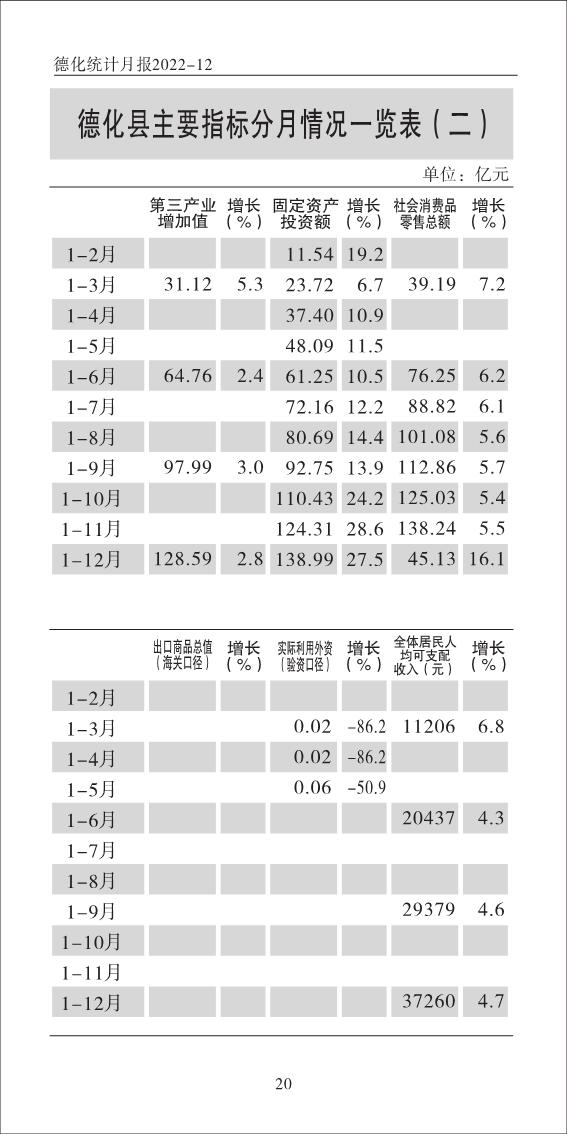 德化统计月报2022-12

德化县主要指标分月情况一览表（二）

单位：亿元

| | 第三产业增加值 | 增长（%） | 固定资产投资额 | 增长（%） | 社会消费品零售总额 | 增长（%） |
|---|---|---|---|---|---|---|
| 1-2月 | | | 11.54 | 19.2 | | |
| 1-3月 | 31.12 | 5.3 | 23.72 | 6.7 | 39.19 | 7.2 |
| 1-4月 | | | 37.40 | 10.9 | | |
| 1-5月 | | | 48.09 | 11.5 | | |
| 1-6月 | 64.76 | 2.4 | 61.25 | 10.5 | 76.25 | 6.2 |
| 1-7月 | | | 72.16 | 12.2 | 88.82 | 6.1 |
| 1-8月 | | | 80.69 | 14.4 | 101.08 | 5.6 |
| 1-9月 | 97.99 | 3.0 | 92.75 | 13.9 | 112.86 | 5.7 |
| 1-10月 | | | 110.43 | 24.2 | 125.03 | 5.4 |
| 1-11月 | | | 124.31 | 28.6 | 138.24 | 5.5 |
| 1-12月 | 128.59 | 2.8 | 138.99 | 27.5 | 45.13 | 16.1 |

| | 出口商品总值（海关口径） | 增长（%） | 实际利用外资（验资口径） | 增长（%） | 全体居民人均可支配收入（元） | 增长（%） |
|---|---|---|---|---|---|---|
| 1-2月 | | | | | | |
| 1-3月 | | | 0.02 | -86.2 | 11206 | 6.8 |
| 1-4月 | | | 0.02 | -86.2 | | |
| 1-5月 | | | 0.06 | -50.9 | | |
| 1-6月 | | | | | 20437 | 4.3 |
| 1-7月 | | | | | | |
| 1-8月 | | | | | | |
| 1-9月 | | | | | 29379 | 4.6 |
| 1-10月 | | | | | | |
| 1-11月 | | | | | | |
| 1-12月 | | | | | 37260 | 4.7 |

20